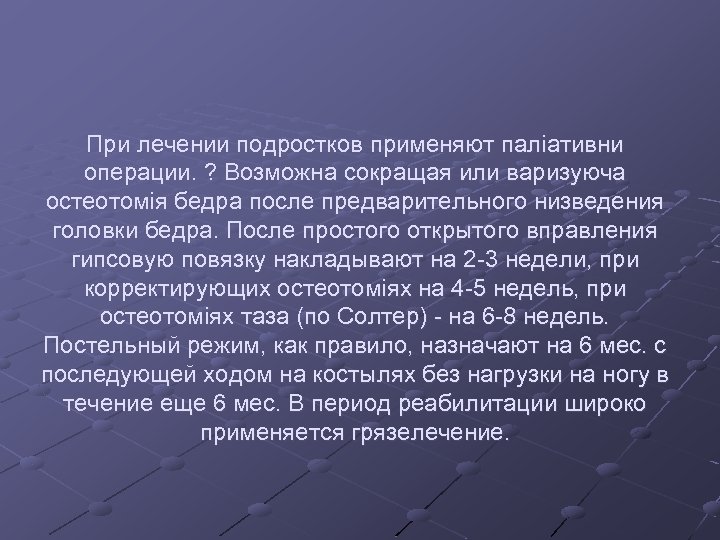 При лечении подростков применяют паліативни операции. ? Возможна сокращая или варизуюча остеотомія бедра после предварительного низведения головки бедра. После простого открытого вправления гипсовую повязку накладывают на 2-3 недели, при корректирующих остеотоміях на 4-5 недель, при остеотоміях таза (по Солтер) - на 6-8 недель. Постельный режим, как правило, назначают на 6 мес. с последующей ходом на костылях без нагрузки на ногу в течение еще 6 мес. В период реабилитации широко применяется грязелечение.